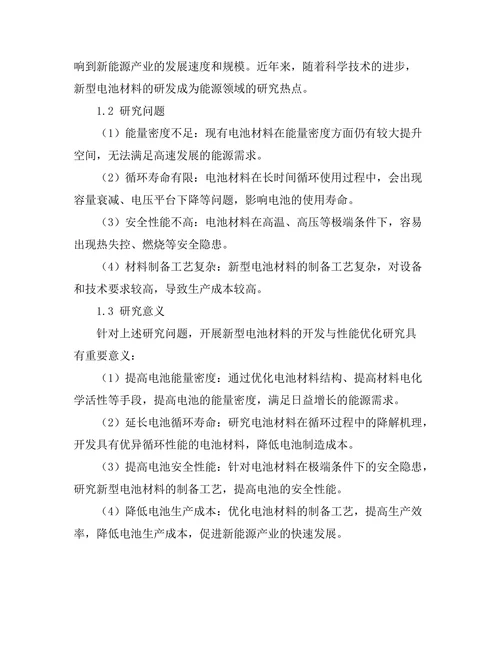 响到新能源产业的发展速度和规模。近年来，随着科学技术的进步，新型电池材料的研发成为能源领域的研究热点。

1.2 研究问题

（1）能量密度不足：现有电池材料在能量密度方面仍有较大提升空间，无法满足高速发展的能源需求。

（2）循环寿命有限：电池材料在长时间循环使用过程中，会出现容量衰减、电压平台下降等问题，影响电池的使用寿命。

（3）安全性能不高：电池材料在高温、高压等极端条件下，容易出现热失控、燃烧等安全隐患。

（4）材料制备工艺复杂：新型电池材料的制备工艺复杂，对设备和技术要求较高，导致生产成本较高。

1.3 研究意义

针对上述研究问题，开展新型电池材料的开发与性能优化研究具有重要意义：

（1）提高电池能量密度：通过优化电池材料结构、提高材料电化学活性等手段，提高电池的能量密度，满足日益增长的能源需求。

（2）延长电池循环寿命：研究电池材料在循环过程中的降解机理，开发具有优异循环性能的电池材料，降低电池制造成本。

（3）提高电池安全性能：针对电池材料在极端条件下的安全隐患，研究新型电池材料的制备工艺，提高电池的安全性能。

（4）降低电池生产成本：优化电池材料的制备工艺，提高生产效率，降低电池生产成本，促进新能源产业的快速发展。